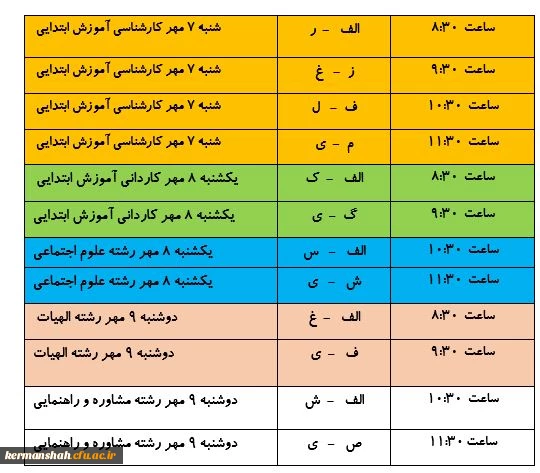 | ساعت ۸:۳۰ | الف - ر | شنبه ۷ مهر کارشناسی آموزش ابتدایی |
|---|---|---|
| ساعت ۹:۳۰ | ز - غ | شنبه ۷ مهر کارشناسی آموزش ابتدایی |
| ساعت ۱۰:۳۰ | ف - ل | شنبه ۷ مهر کارشناسی آموزش ابتدایی |
| ساعت ۱۱:۳۰ | م - ی | شنبه ۷ مهر کارشناسی آموزش ابتدایی |
| ساعت ۸:۳۰ | الف - ک | یکشنبه ۸ مهر کاردانی آموزش ابتدایی |
| ساعت ۹:۳۰ | گ - ی | یکشنبه ۸ مهر کاردانی آموزش ابتدایی |
| ساعت ۱۰:۳۰ | الف - س | یکشنبه ۸ مهر رشته علوم اجتماعی |
| ساعت ۱۱:۳۰ | ش - ی | یکشنبه ۸ مهر رشته علوم اجتماعی |
| ساعت ۸:۳۰ | الف - غ | دوشنبه ۹ مهر رشته الهیات |
| ساعت ۹:۳۰ | ف - ی | دوشنبه ۹ مهر رشته الهیات |
| ساعت ۱۰:۳۰ | الف - ش | دوشنبه ۹ مهر رشته مشاوره و راهنمایی |
| ساعت ۱۱:۳۰ | ص - ی | دوشنبه ۹ مهر رشته مشاوره و راهنمایی |

kermanshah.cfu.ac.ir